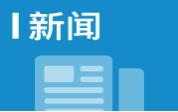 新闻